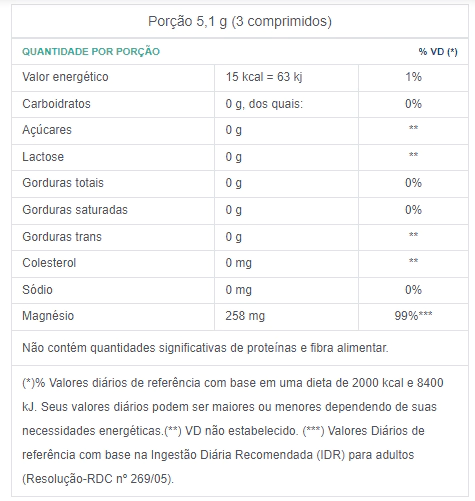 Porção 5,1 g (3 comprimidos)

| QUANTIDADE POR PORÇÃO | | % VD (*) |
|---|---|---|
| Valor energético | 15 kcal = 63 kj | 1% |
| Carboidratos | 0 g, dos quais: | 0% |
| Açúcares | 0 g | ** |
| Lactose | 0 g | ** |
| Gorduras totais | 0 g | 0% |
| Gorduras saturadas | 0 g | 0% |
| Gorduras trans | 0 g | ** |
| Colesterol | 0 mg | ** |
| Sódio | 0 mg | 0% |
| Magnésio | 258 mg | 99%*** |

Não contém quantidades significativas de proteínas e fibra alimentar.

(*)% Valores diários de referência com base em uma dieta de 2000 kcal e 8400 kJ. Seus valores diários podem ser maiores ou menores dependendo de suas necessidades energéticas.(**) VD não estabelecido. (***) Valores Diários de referência com base na Ingestão Diária Recomendada (IDR) para adultos (Resolução-RDC nº 269/05).